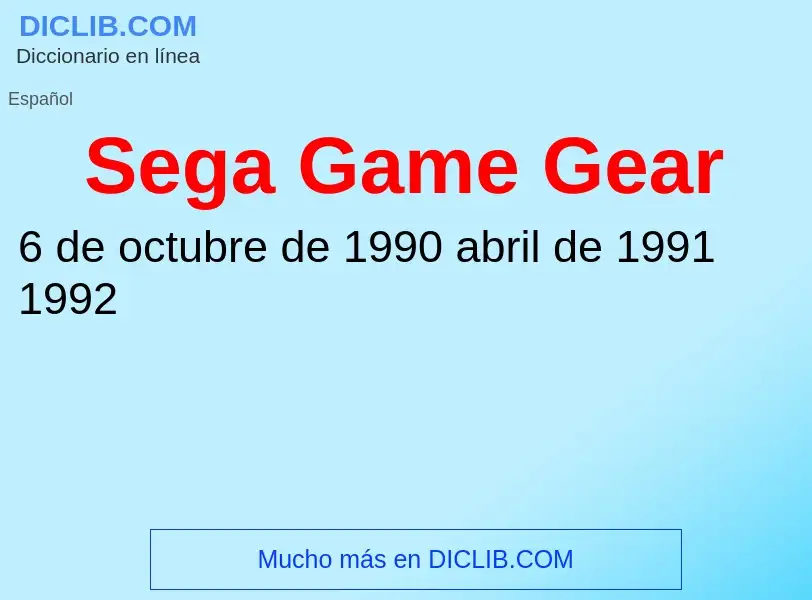 DICLIB.COM
Diccionario en línea

Español

Sega Game Gear

6 de octubre de 1990 abril de 1991 1992

Mucho más en DICLIB.COM